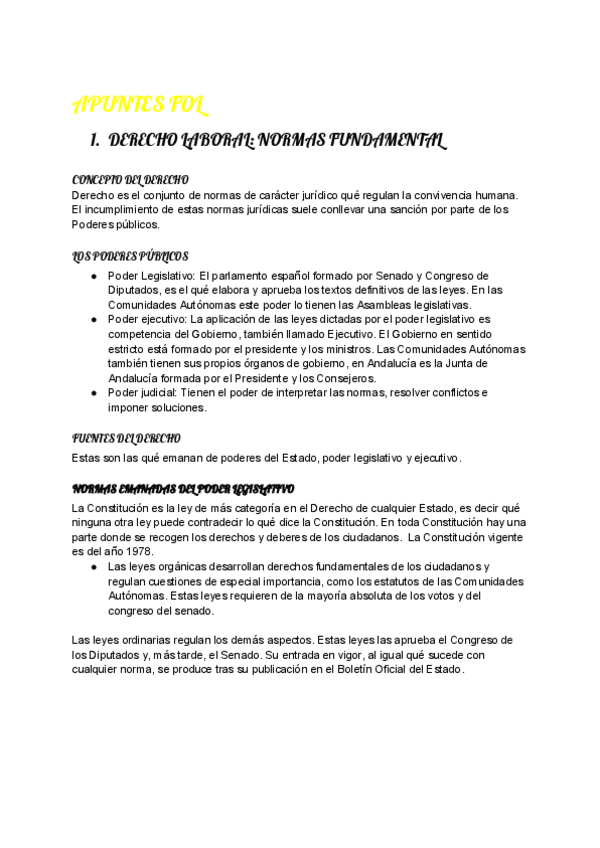 APUNTES FOL

1. DERECHO LABORAL: NORMAS FUNDAMENTAL

CONCEPTO DEL DERECHO
Derecho es el conjunto de normas de carácter jurídico qué regulan la convivencia humana. El incumplimiento de estas normas jurídicas suele conllevar una sanción por parte de los Poderes públicos.

LOS PODERES PÚBLICOS
● Poder Legislativo: El parlamento español formado por Senado y Congreso de Diputados, es el qué elabora y aprueba los textos definitivos de las leyes. En las Comunidades Autónomas este poder lo tienen las Asambleas legislativas.
● Poder ejecutivo: La aplicación de las leyes dictadas por el poder legislativo es competencia del Gobierno, también llamado Ejecutivo. El Gobierno en sentido estricto está formado por el presidente y los ministros. Las Comunidades Autónomas también tienen sus propios órganos de gobierno, en Andalucía es la Junta de Andalucía formada por el Presidente y los Consejeros.
● Poder judicial: Tienen el poder de interpretar las normas, resolver conflictos e imponer soluciones.

FUENTES DEL DERECHO
Estas son las qué emanan de poderes del Estado, poder legislativo y ejecutivo.

NORMAS EMANADAS DEL PODER LEGISLATIVO
La Constitución es la ley de más categoría en el Derecho de cualquier Estado, es decir qué ninguna otra ley puede contradecir lo qué dice la Constitución. En toda Constitución hay una parte donde se recogen los derechos y deberes de los ciudadanos. La Constitución vigente es del año 1978.
● Las leyes orgánicas desarrollan derechos fundamentales de los ciudadanos y regulan cuestiones de especial importancia, como los estatutos de las Comunidades Autónomas. Estas leyes requieren de la mayoría absoluta de los votos y del congreso del senado.

Las leyes ordinarias regulan los demás aspectos. Estas leyes las aprueba el Congreso de los Diputados y, más tarde, el Senado. Su entrada en vigor, al igual qué sucede con cualquier norma, se produce tras su publicación en el Boletín Oficial del Estado.